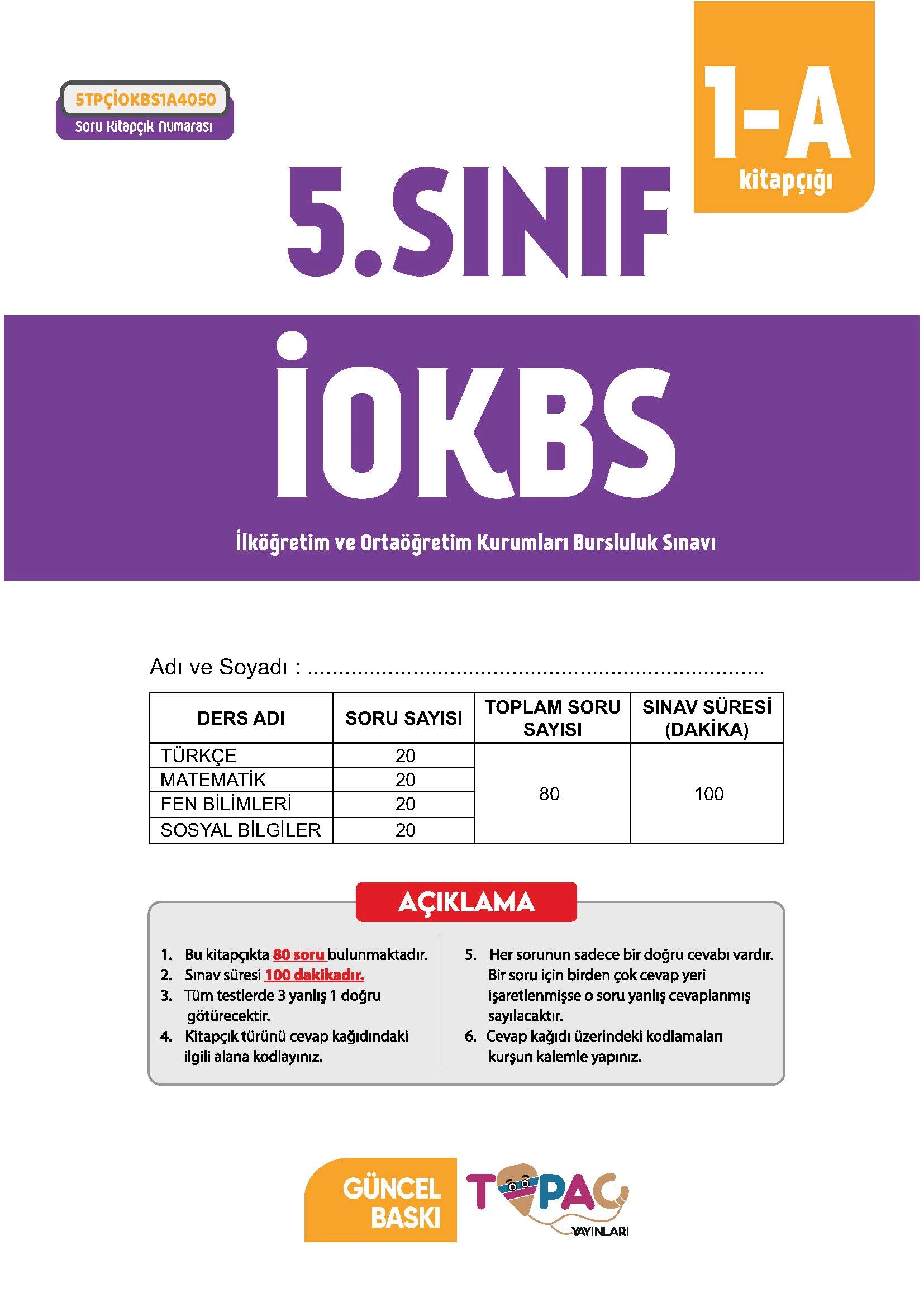 5TPÇİOKBS1A4050
Soru Kitapçık Numarası

1-A
kitapçığı

5.SINIF

İOKBS

İlköğretim ve Ortaöğretim Kurumları Bursluluk Sınavı

Adı ve Soyadı : ......................................................................

| DERS ADI | SORU SAYISI | TOPLAM SORU SAYISI | SINAV SÜRESİ (DAKİKA) |
|---|---|---|---|
| TÜRKÇE | 20 | 80 | 100 |
| MATEMATİK | 20 | | |
| FEN BİLİMLERİ | 20 | | |
| SOSYAL BİLGİLER | 20 | | |

AÇIKLAMA

1. Bu kitapçıkta 80 soru bulunmaktadır.
2. Sınav süresi 100 dakikadır.
3. Tüm testlerde 3 yanlış 1 doğru götürecektir.
4. Kitapçık türünü cevap kağıdındaki ilgili alana kodlayınız.

5. Her sorunun sadece bir doğru cevabı vardır. Bir soru için birden çok cevap yeri işaretlenmişse o soru yanlış cevaplanmış sayılacaktır.
6. Cevap kağıdı üzerindeki kodlamaları kurşun kalemle yapınız.

GÜNCEL BASKI

TOPAÇ YAYINLARI